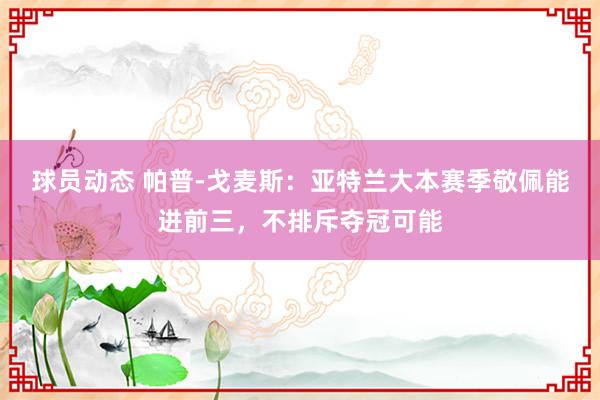 球员动态 帕普-戈麦斯：亚特兰大本赛季敬佩能进前三，不排斥夺冠可能